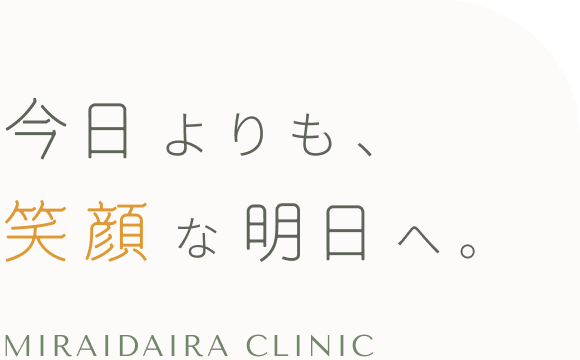 今日よりも、
笑顔な明日へ。

MIRAIDAIRA CLINIC